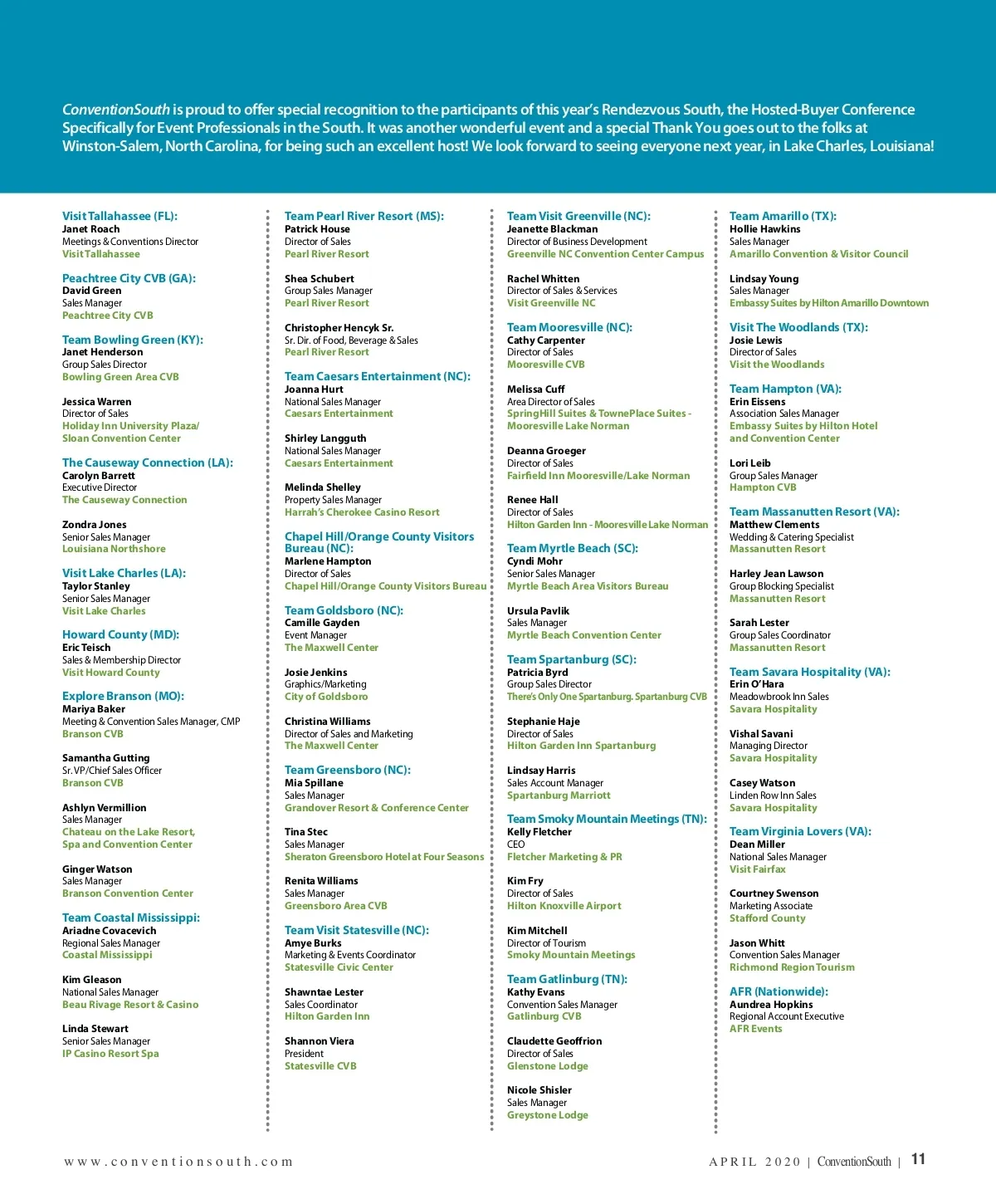 ConventionSouth is proud to offer special recognition to the participants of this year's Rendezvous South, the Hosted-Buyer Conference Specifically for Event Professionals in the South. It was another wonderful event and a special Thank You goes out to the folks at Winston-Salem, North Carolina, for being such an excellent host! We look forward to seeing everyone next year, in Lake Charles, Louisiana!

Visit Tallahassee (FL):
Janet Roach
Meetings & Conventions Director
Visit Tallahassee

Peachtree City CVB (GA):
David Green
Sales Manager
Peachtree City CVB

Team Bowling Green (KY):
Janet Henderson
Group Sales Director
Bowling Green Area CVB

Jessica Warren
Director of Sales
Holiday Inn University Plaza/ Sloan Convention Center

The Causeway Connection (LA):
Carolyn Barrett
Executive Director
The Causeway Connection

Zondra Jones
Senior Sales Manager
Louisiana Northshore

Visit Lake Charles (LA):
Taylor Stanley
Senior Sales Manager
Visit Lake Charles

Howard County (MD):
Eric Teisch
Sales & Membership Director
Visit Howard County

Explore Branson (MO):
Mariya Baker
Meeting & Convention Sales Manager, CMP
Branson CVB

Samantha Gutting
Sr. VP/Chief Sales Officer
Branson CVB

Ashlyn Vermillion
Sales Manager
Chateau on the Lake Resort, Spa and Convention Center

Ginger Watson
Sales Manager
Branson Convention Center

Team Coastal Mississippi:
Ariadne Covacevich
Regional Sales Manager
Coastal Mississippi

Kim Gleason
National Sales Manager
Beau Rivage Resort & Casino

Linda Stewart
Senior Sales Manager
IP Casino Resort Spa

Team Pearl River Resort (MS):
Patrick House
Director of Sales
Pearl River Resort

Shea Schubert
Group Sales Manager
Pearl River Resort

Christopher Hencyk Sr.
Sr. Dir. of Food, Beverage & Sales
Pearl River Resort

Team Caesars Entertainment (NC):
Joanna Hurt
National Sales Manager
Caesars Entertainment

Shirley Langguth
National Sales Manager
Caesars Entertainment

Melinda Shelley
Property Sales Manager
Harrah's Cherokee Casino Resort

Chapel Hill/Orange County Visitors Bureau (NC):
Marlene Hampton
Director of Sales
Chapel Hill/Orange County Visitors Bureau

Team Goldsboro (NC):
Camille Gayden
Event Manager
The Maxwell Center

Josie Jenkins
Graphics/Marketing
City of Goldsboro

Christina Williams
Director of Sales and Marketing
The Maxwell Center

Team Greensboro (NC):
Mia Spillane
Sales Manager
Grandover Resort & Conference Center

Tina Stec
Sales Manager
Sheraton Greensboro Hotel at Four Seasons

Renita Williams
Sales Manager
Greensboro Area CVB

Team Visit Statesville (NC):
Amye Burks
Marketing & Events Coordinator
Statesville Civic Center

Shawntae Lester
Sales Coordinator
Hilton Garden Inn

Shannon Viera
President
Statesville CVB

Team Visit Greenville (NC):
Jeanette Blackman
Director of Business Development
Greenville NC Convention Center Campus

Rachel Whitten
Director of Sales & Services
Visit Greenville NC

Team Mooresville (NC):
Cathy Carpenter
Director of Sales
Mooresville CVB

Melissa Cuff
Area Director of Sales
SpringHill Suites & TownePlace Suites - Mooresville Lake Norman

Deanna Groeger
Director of Sales
Fairfield Inn Mooresville/Lake Norman

Renee Hall
Director of Sales
Hilton Garden Inn - Mooresville Lake Norman

Team Myrtle Beach (SC):
Cyndi Mohr
Senior Sales Manager
Myrtle Beach Area Visitors Bureau

Ursula Pavlik
Sales Manager
Myrtle Beach Convention Center

Team Spartanburg (SC):
Patricia Byrd
Group Sales Director
There's Only One Spartanburg. Spartanburg CVB

Stephanie Haje
Director of Sales
Hilton Garden Inn Spartanburg

Lindsay Harris
Sales Account Manager
Spartanburg Marriott

Team Smoky Mountain Meetings (TN):
Kelly Fletcher
CEO
Fletcher Marketing & PR

Kim Fry
Director of Sales
Hilton Knoxville Airport

Kim Mitchell
Director of Tourism
Smoky Mountain Meetings

Team Gatlinburg (TN):
Kathy Evans
Convention Sales Manager
Gatlinburg CVB

Claudette Geoffrion
Director of Sales
Glenstone Lodge

Nicole Shisler
Sales Manager
Greystone Lodge

Team Amarillo (TX):
Hollie Hawkins
Sales Manager
Amarillo Convention & Visitor Council

Lindsay Young
Sales Manager
Embassy Suites by Hilton Amarillo Downtown

Visit The Woodlands (TX):
Josie Lewis
Director of Sales
Visit the Woodlands

Team Hampton (VA):
Erin Eissens
Association Sales Manager
Embassy Suites by Hilton Hotel and Convention Center

Lori Leib
Group Sales Manager
Hampton CVB

Team Massanutten Resort (VA):
Matthew Clements
Wedding & Catering Specialist
Massanutten Resort

Harley Jean Lawson
Group Blocking Specialist
Massanutten Resort

Sarah Lester
Group Sales Coordinator
Massanutten Resort

Team Savara Hospitality (VA):
Erin O'Hara
Meadowbrook Inn Sales
Savara Hospitality

Vishal Savani
Managing Director
Savara Hospitality

Casey Watson
Linden Row Inn Sales
Savara Hospitality

Team Virginia Lovers (VA):
Dean Miller
National Sales Manager
Visit Fairfax

Courtney Swenson
Marketing Associate
Stafford County

Jason Whitt
Convention Sales Manager
Richmond Region Tourism

AFR (Nationwide):
Aundrea Hopkins
Regional Account Executive
AFR Events

www.conventionsouth.com

APRIL 2020 | ConventionSouth | 11